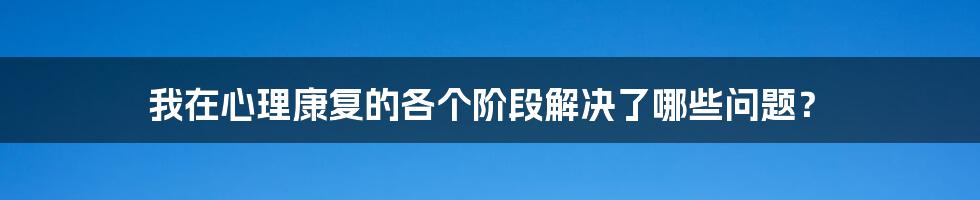 我在心理康复的各个阶段解决了哪些问题？